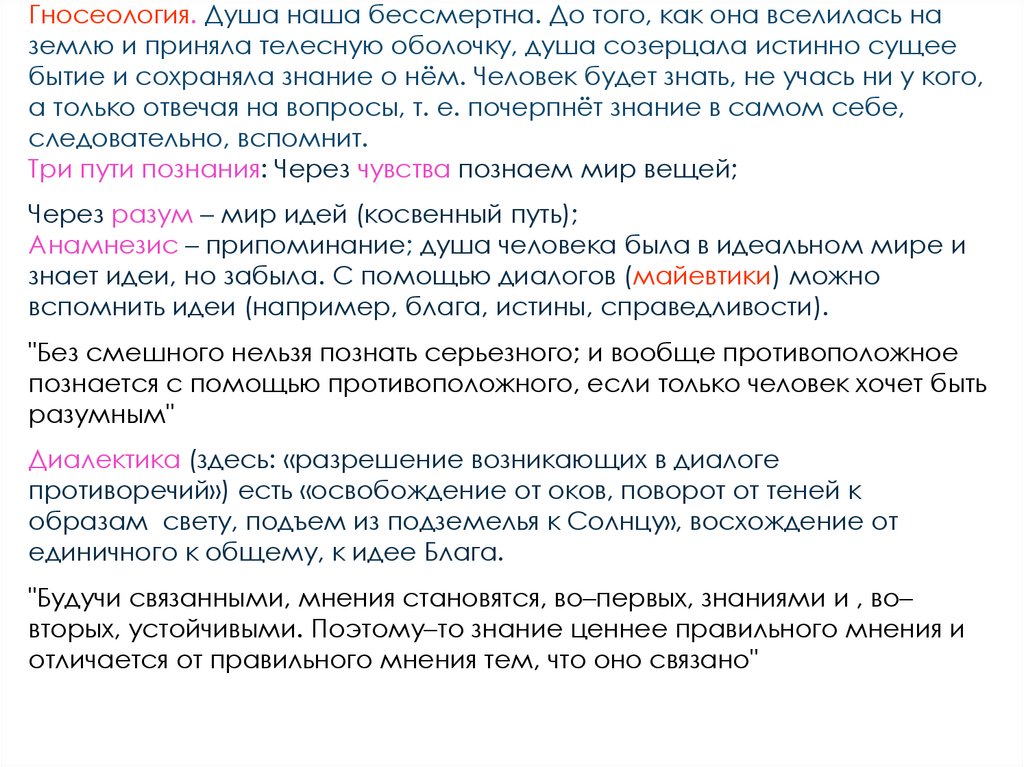 Гносеология. Душа наша бессмертна. До того, как она вселилась на землю и приняла телесную оболочку, душа созерцала истинно сущее бытие и сохраняла знание о нём. Человек будет знать, не учась ни у кого, а только отвечая на вопросы, т. е. почерпнёт знание в самом себе, следовательно, вспомнит.
Три пути познания: Через чувства познаем мир вещей;

Через разум – мир идей (косвенный путь);
Анамнезис – припоминание; душа человека была в идеальном мире и знает идеи, но забыла. С помощью диалогов (майевтики) можно вспомнить идеи (например, блага, истины, справедливости).

"Без смешного нельзя познать серьезного; и вообще противоположное познается с помощью противоположного, если только человек хочет быть разумным"

Диалектика (здесь: «разрешение возникающих в диалоге противоречий») есть «освобождение от оков, поворот от теней к образам свету, подъем из подземелья к Солнцу», восхождение от единичного к общему, к идее Блага.

"Будучи связанными, мнения становятся, во–первых, знаниями и , во–вторых, устойчивыми. Поэтому–то знание ценнее правильного мнения и отличается от правильного мнения тем, что оно связано"